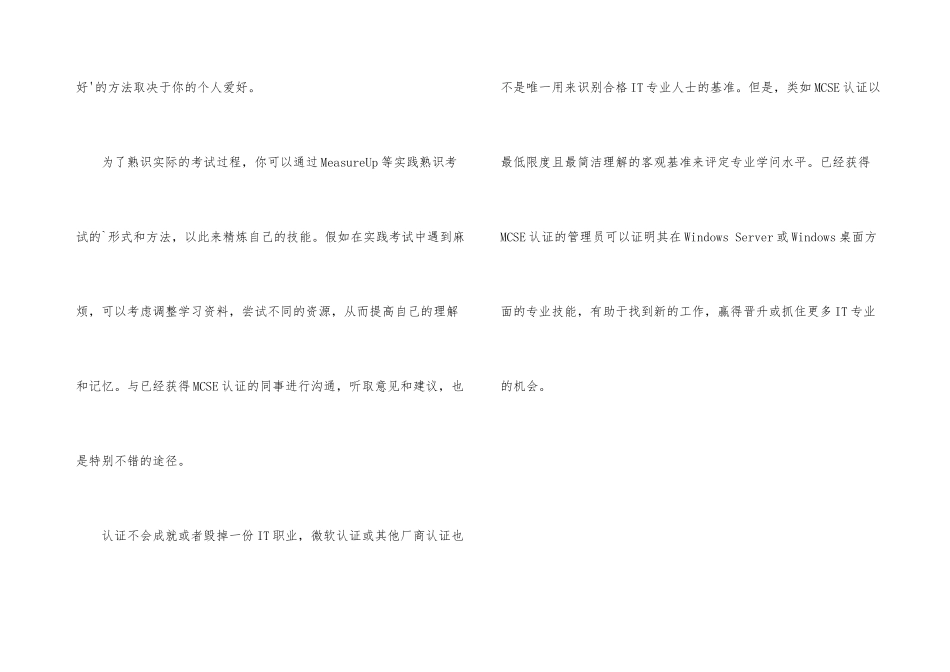 好'的方法取决于你的个人爱好。

为了熟识实际的考试过程，你可以通过MeasureUp等实践熟识考试的`形式和方法，以此来精炼自己的技能。假如在实践考试中遇到麻烦，可以考虑调整学习资料，尝试不同的资源，从而提高自己的理解和记忆。与已经获得MCSE认证的同事进行沟通，听取意见和建议，也是特别不错的途径。

认证不会成就或者毁掉一份IT职业，微软认证或其他厂商认证也不是唯一用来识别合格IT专业人士的基准。但是，类如MCSE认证以最低限度且最简洁理解的客观基准来评定专业学问水平。已经获得MCSE认证的管理员可以证明其在Windows Server或Windows桌面方面的专业技能，有助于找到新的工作，赢得晋升或抓住更多IT专业的机会。